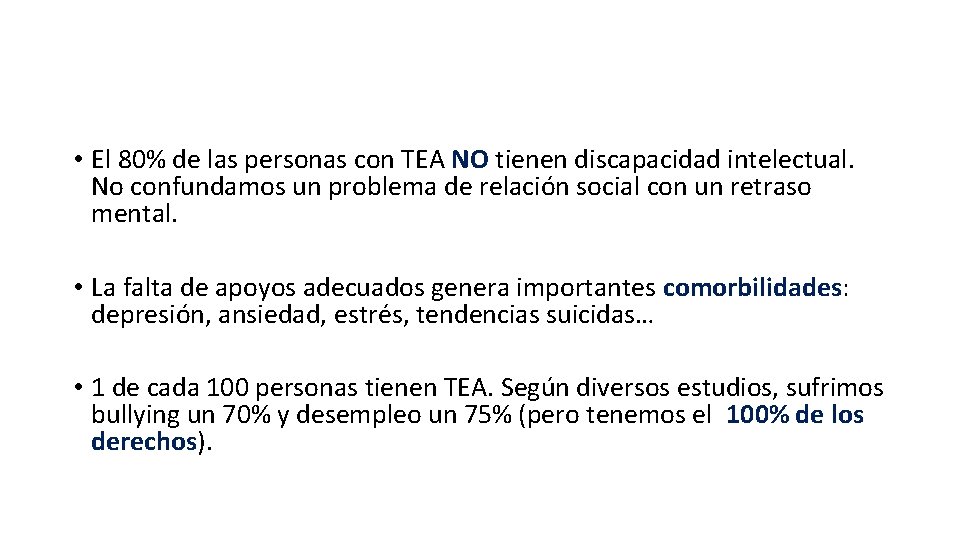 • El 80% de las personas con TEA NO tienen discapacidad intelectual. No confundamos un problema de relación social con un retraso mental.

• La falta de apoyos adecuados genera importantes comorbilidades: depresión, ansiedad, estrés, tendencias suicidas…

• 1 de cada 100 personas tienen TEA. Según diversos estudios, sufrimos bullying un 70% y desempleo un 75% (pero tenemos el 100% de los derechos).